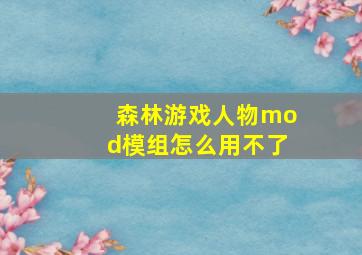 森林游戏人物mod模组怎么用不了